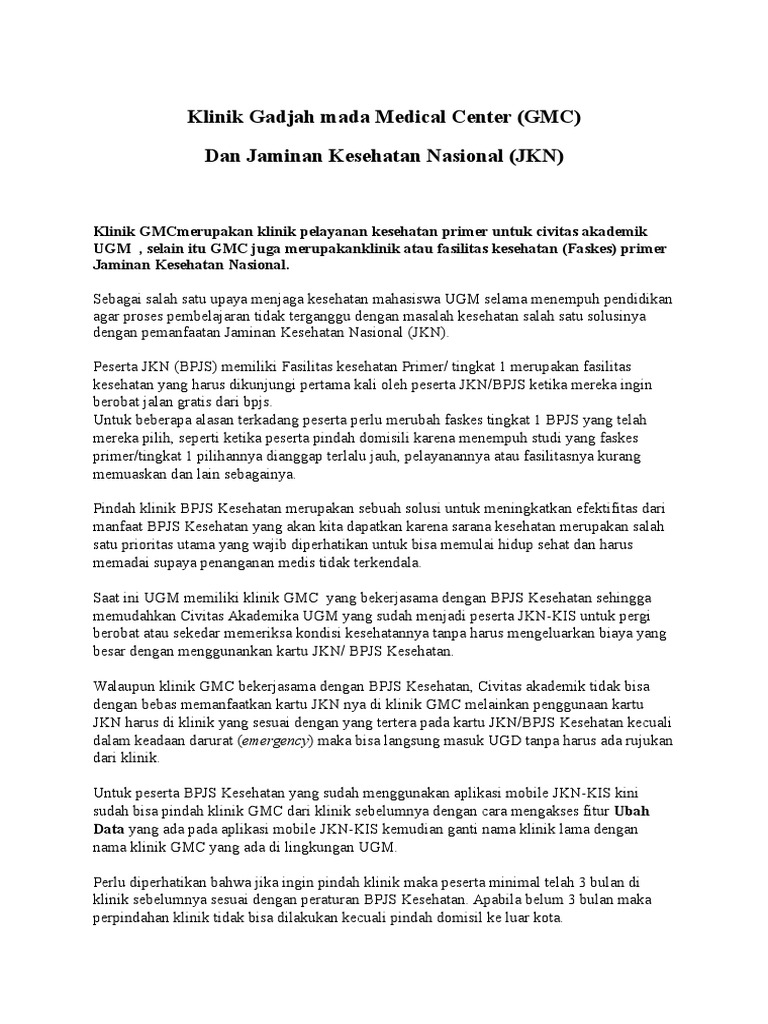 Klinik Gadjah mada Medical Center (GMC)

Dan Jaminan Kesehatan Nasional (JKN)

Klinik GMCmerupakan klinik pelayanan kesehatan primer untuk civitas akademik UGM , selain itu GMC juga merupakanklinik atau fasilitas kesehatan (Faskes) primer Jaminan Kesehatan Nasional.

Sebagai salah satu upaya menjaga kesehatan mahasiswa UGM selama menempuh pendidikan agar proses pembelajaran tidak terganggu dengan masalah kesehatan salah satu solusinya dengan pemanfaatan Jaminan Kesehatan Nasional (JKN).

Peserta JKN (BPJS) memiliki Fasilitas kesehatan Primer/ tingkat 1 merupakan fasilitas kesehatan yang harus dikunjungi pertama kali oleh peserta JKN/BPJS ketika mereka ingin berobat jalan gratis dari bpjs.
Untuk beberapa alasan terkadang peserta perlu merubah faskes tingkat 1 BPJS yang telah mereka pilih, seperti ketika peserta pindah domisili karena menempuh studi yang faskes primer/tingkat 1 pilihannya dianggap terlalu jauh, pelayanannya atau fasilitasnya kurang memuaskan dan lain sebagainya.

Pindah klinik BPJS Kesehatan merupakan sebuah solusi untuk meningkatkan efektifitas dari manfaat BPJS Kesehatan yang akan kita dapatkan karena sarana kesehatan merupakan salah satu prioritas utama yang wajib diperhatikan untuk bisa memulai hidup sehat dan harus memadai supaya penanganan medis tidak terkendala.

Saat ini UGM memiliki klinik GMC yang bekerjasama dengan BPJS Kesehatan sehingga memudahkan Civitas Akademika UGM yang sudah menjadi peserta JKN-KIS untuk pergi berobat atau sekedar memeriksa kondisi kesehatannya tanpa harus mengeluarkan biaya yang besar dengan menggunankan kartu JKN/ BPJS Kesehatan.

Walaupun klinik GMC bekerjasama dengan BPJS Kesehatan, Civitas akademik tidak bisa dengan bebas memanfaatkan kartu JKN nya di klinik GMC melainkan penggunaan kartu JKN harus di klinik yang sesuai dengan yang tertera pada kartu JKN/BPJS Kesehatan kecuali dalam keadaan darurat (emergency) maka bisa langsung masuk UGD tanpa harus ada rujukan dari klinik.

Untuk peserta BPJS Kesehatan yang sudah menggunakan aplikasi mobile JKN-KIS kini sudah bisa pindah klinik GMC dari klinik sebelumnya dengan cara mengakses fitur Ubah Data yang ada pada aplikasi mobile JKN-KIS kemudian ganti nama klinik lama dengan nama klinik GMC yang ada di lingkungan UGM.

Perlu diperhatikan bahwa jika ingin pindah klinik maka peserta minimal telah 3 bulan di klinik sebelumnya sesuai dengan peraturan BPJS Kesehatan. Apabila belum 3 bulan maka perpindahan klinik tidak bisa dilakukan kecuali pindah domisil ke luar kota.